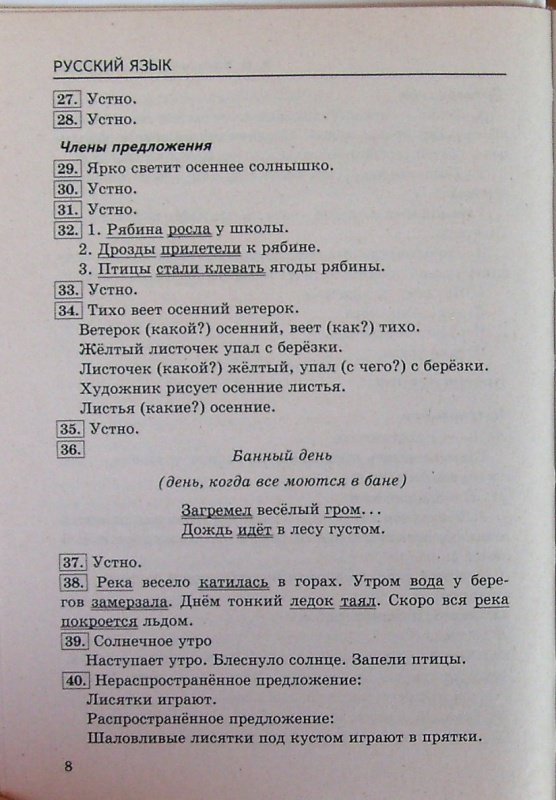 РУССКИЙ ЯЗЫК

27. Устно.
28. Устно.

Члены предложения

29. Ярко светит осеннее солнышко.
30. Устно.
31. Устно.
32. 1. Рябина росла у школы.
2. Дрозды прилетели к рябине.
3. Птицы стали клевать ягоды рябины.
33. Устно.
34. Тихо веет осенний ветерок.
Ветерок (какой?) осенний, веет (как?) тихо.
Жёлтый листочек упал с берёзки.
Листочек (какой?) жёлтый, упал (с чего?) с берёзки.
Художник рисует осенние листья.
Листья (какие?) осенние.
35. Устно.
36.

Банный день

(день, когда все моются в бане)

Загремел весёлый гром...
Дождь идёт в лесу густом.

37. Устно.
38. Река весело катилась в горах. Утром вода у берегов замерзала. Днём тонкий ледок таял. Скоро вся река покроется льдом.
39. Солнечное утро
Наступает утро. Блеснуло солнце. Запели птицы.
40. Нераспространённое предложение:
Лисятки играют.
Распространённое предложение:
Шаловливые лисятки под кустом играют в прятки.

8